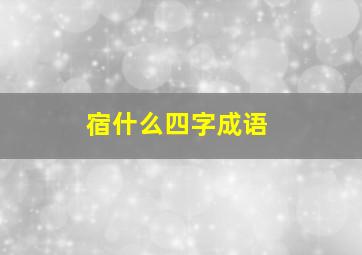 宿什么四字成语